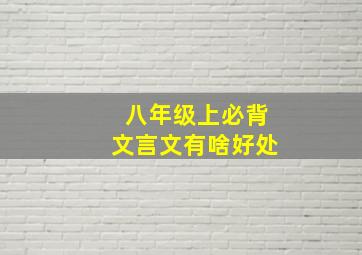 八年级上必背
文言文有啥好处